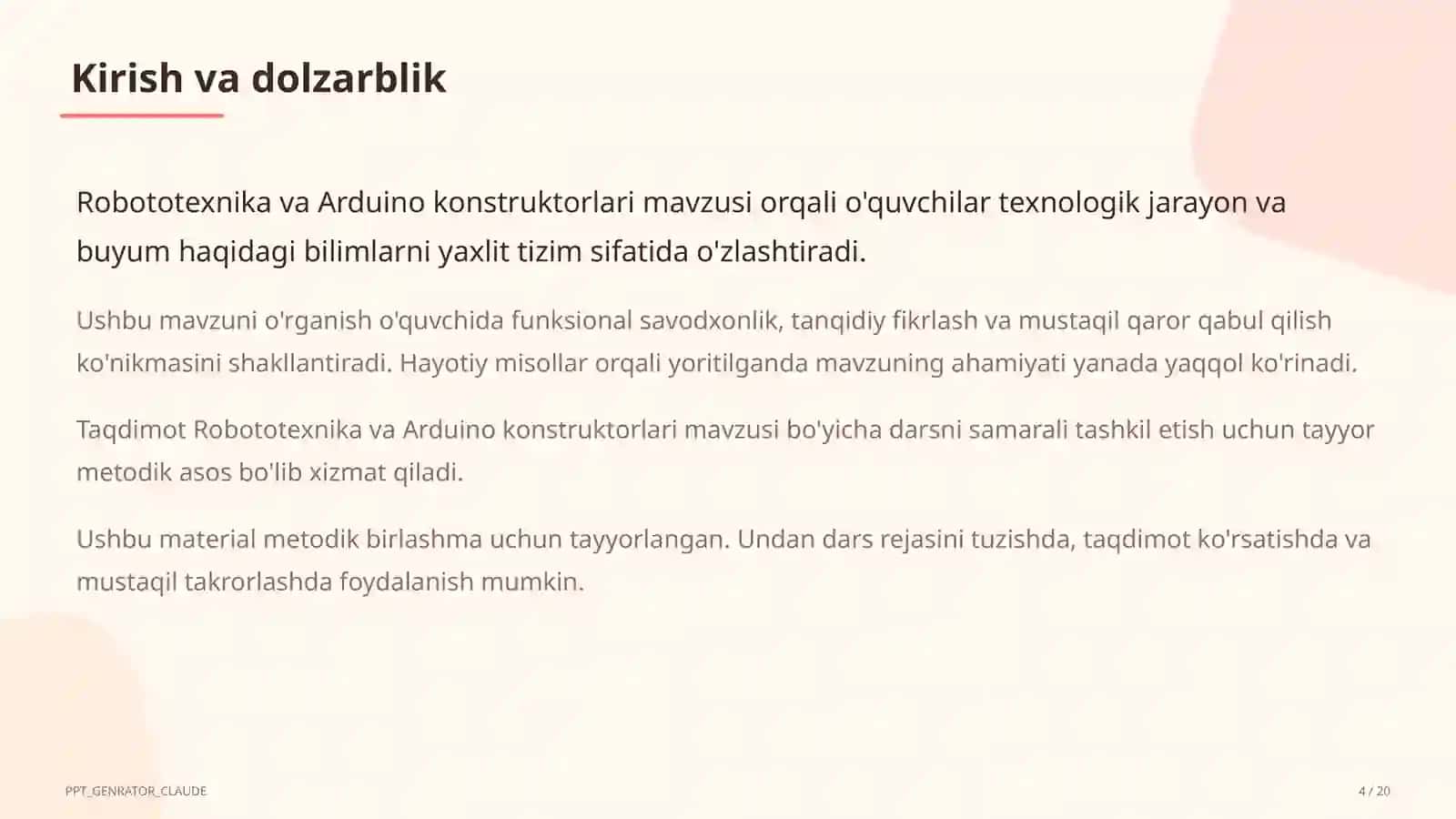 Kirish va dolzarblik

Robototexnika va Arduino konstruktorlari mavzusi orqali o'quvchilar texnologik jarayon va buyum haqidagi bilimlarni yaxlit tizim sifatida o'zlashtiradi.

Ushbu mavzuni o'rganish o'quvchida funksional savodxonlik, tanqidiy fikrlash va mustaqil qaror qabul qilish ko'nikmasini shakllantiradi. Hayotiy misollar orqali yoritilganda mavzuning ahamiyati yanada yaqqol ko'rinadi.

Taqdimot Robototexnika va Arduino konstruktorlari mavzusi bo'yicha darsni samarali tashkil etish uchun tayyor metodik asos bo'lib xizmat qiladi.

Ushbu material metodik birlashma uchun tayyorlangan. Undan dars rejasini tuzishda, taqdimot ko'rsatishda va mustaqil takrorlashda foydalanish mumkin.

PPT_GENRATOR_CLAUDE

4 / 20